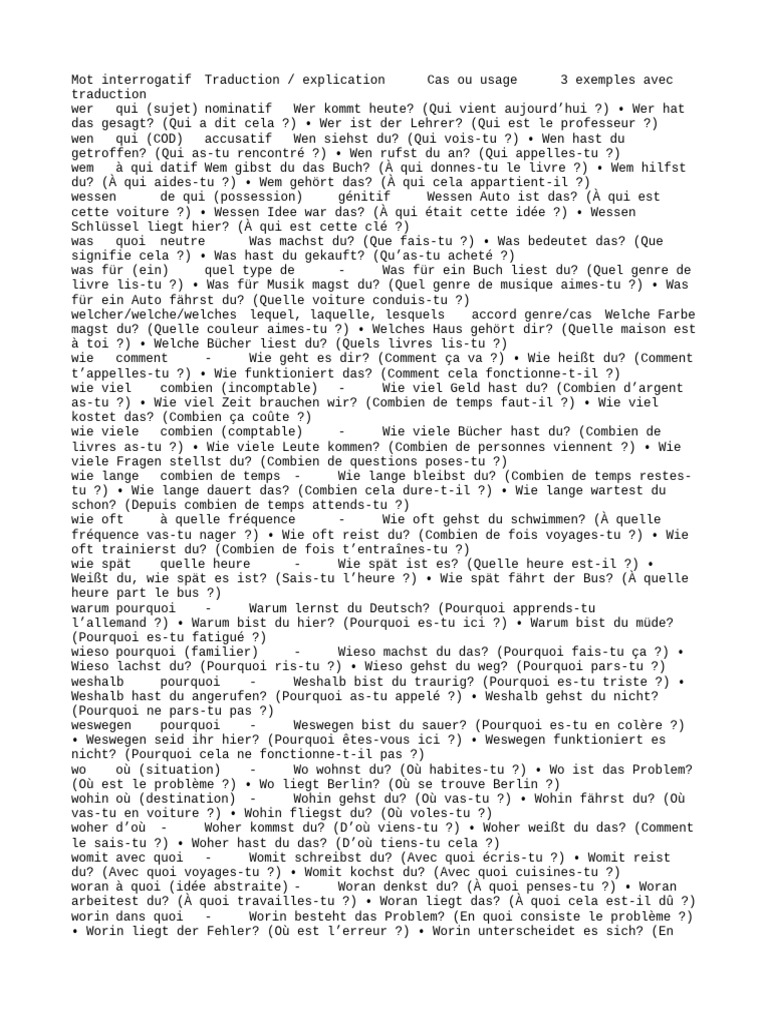 Mot interrogatif Traduction / explication Cas ou usage 3 exemples avec traduction
wer qui (sujet) nominatif Wer kommt heute? (Qui vient aujourd'hui ?) • Wer hat das gesagt? (Qui a dit cela ?) • Wer ist der Lehrer? (Qui est le professeur ?)
wen qui (COD) accusatif Wen siehst du? (Qui vois-tu ?) • Wen hast du getroffen? (Qui as-tu rencontré ?) • Wen rufst du an? (Qui appelles-tu ?)
wem à qui datif Wem gibst du das Buch? (À qui donnes-tu le livre ?) • Wem hilfst du? (À qui aides-tu ?) • Wem gehört das? (À qui cela appartient-il ?)
wessen de qui (possession) génitif Wessen Auto ist das? (À qui est cette voiture ?) • Wessen Idee war das? (À qui était cette idée ?) • Wessen Schlüssel liegt hier? (À qui est cette clé ?)
was quoi neutre Was machst du? (Que fais-tu ?) • Was bedeutet das? (Que signifie cela ?) • Was hast du gekauft? (Qu'as-tu acheté ?)
was für (ein) quel type de - Was für ein Buch liest du? (Quel genre de livre lis-tu ?) • Was für Musik magst du? (Quel genre de musique aimes-tu ?) • Was für ein Auto fährst du? (Quelle voiture conduis-tu ?)
welcher/welche/welches lequel, laquelle, lesquels accord genre/cas Welche Farbe magst du? (Quelle couleur aimes-tu ?) • Welches Haus gehört dir? (Quelle maison est à toi ?) • Welche Bücher liest du? (Quels livres lis-tu ?)
wie comment - Wie geht es dir? (Comment ça va ?) • Wie heißt du? (Comment t'appelles-tu ?) • Wie funktioniert das? (Comment cela fonctionne-t-il ?)
wie viel combien (incomptable) - Wie viel Geld hast du? (Combien d'argent as-tu ?) • Wie viel Zeit brauchen wir? (Combien de temps faut-il ?) • Wie viel kostet das? (Combien ça coûte ?)
wie viele combien (comptable) - Wie viele Bücher hast du? (Combien de livres as-tu ?) • Wie viele Leute kommen? (Combien de personnes viennent ?) • Wie viele Fragen stellst du? (Combien de questions poses-tu ?)
wie lange combien de temps - Wie lange bleibst du? (Combien de temps restes-tu ?) • Wie lange dauert das? (Combien cela dure-t-il ?) • Wie lange wartest du schon? (Depuis combien de temps attends-tu ?)
wie oft à quelle fréquence - Wie oft gehst du schwimmen? (À quelle fréquence vas-tu nager ?) • Wie oft reist du? (Combien de fois voyages-tu ?) • Wie oft trainierst du? (Combien de fois t'entraînes-tu ?)
wie spät quelle heure - Wie spät ist es? (Quelle heure est-il ?) • Weißt du, wie spät es ist? (Sais-tu l'heure ?) • Wie spät fährt der Bus? (À quelle heure part le bus ?)
warum pourquoi - Warum lernst du Deutsch? (Pourquoi apprends-tu l'allemand ?) • Warum bist du hier? (Pourquoi es-tu ici ?) • Warum bist du müde? (Pourquoi es-tu fatigué ?)
wieso pourquoi (familier) - Wieso machst du das? (Pourquoi fais-tu ça ?) • Wieso lachst du? (Pourquoi ris-tu ?) • Wieso gehst du weg? (Pourquoi pars-tu ?)
weshalb pourquoi - Weshalb bist du traurig? (Pourquoi es-tu triste ?) • Weshalb hast du angerufen? (Pourquoi as-tu appelé ?) • Weshalb gehst du nicht? (Pourquoi ne pars-tu pas ?)
weswegen pourquoi - Weswegen bist du sauer? (Pourquoi es-tu en colère ?) • Weswegen seid ihr hier? (Pourquoi êtes-vous ici ?) • Weswegen funktioniert es nicht? (Pourquoi cela ne fonctionne-t-il pas ?)
wo où (situation) - Wo wohnst du? (Où habites-tu ?) • Wo ist das Problem? (Où est le problème ?) • Wo liegt Berlin? (Où se trouve Berlin ?)
wohin où (destination) - Wohin gehst du? (Où vas-tu ?) • Wohin fährst du? (Où vas-tu en voiture ?) • Wohin fliegst du? (Où voles-tu ?)
woher d'où - Woher kommst du? (D'où viens-tu ?) • Woher weißt du das? (Comment le sais-tu ?) • Woher hast du das? (D'où tiens-tu cela ?)
womit avec quoi - Womit schreibst du? (Avec quoi écris-tu ?) • Womit reist du? (Avec quoi voyages-tu ?) • Womit kochst du? (Avec quoi cuisines-tu ?)
woran à quoi (idée abstraite) - Woran denkst du? (À quoi penses-tu ?) • Woran arbeitest du? (À quoi travailles-tu ?) • Woran liegt das? (À quoi cela est-il dû ?)
worin dans quoi - Worin besteht das Problem? (En quoi consiste le problème ?) • Worin liegt der Fehler? (Où est l'erreur ?) • Worin unterscheidet es sich? (En